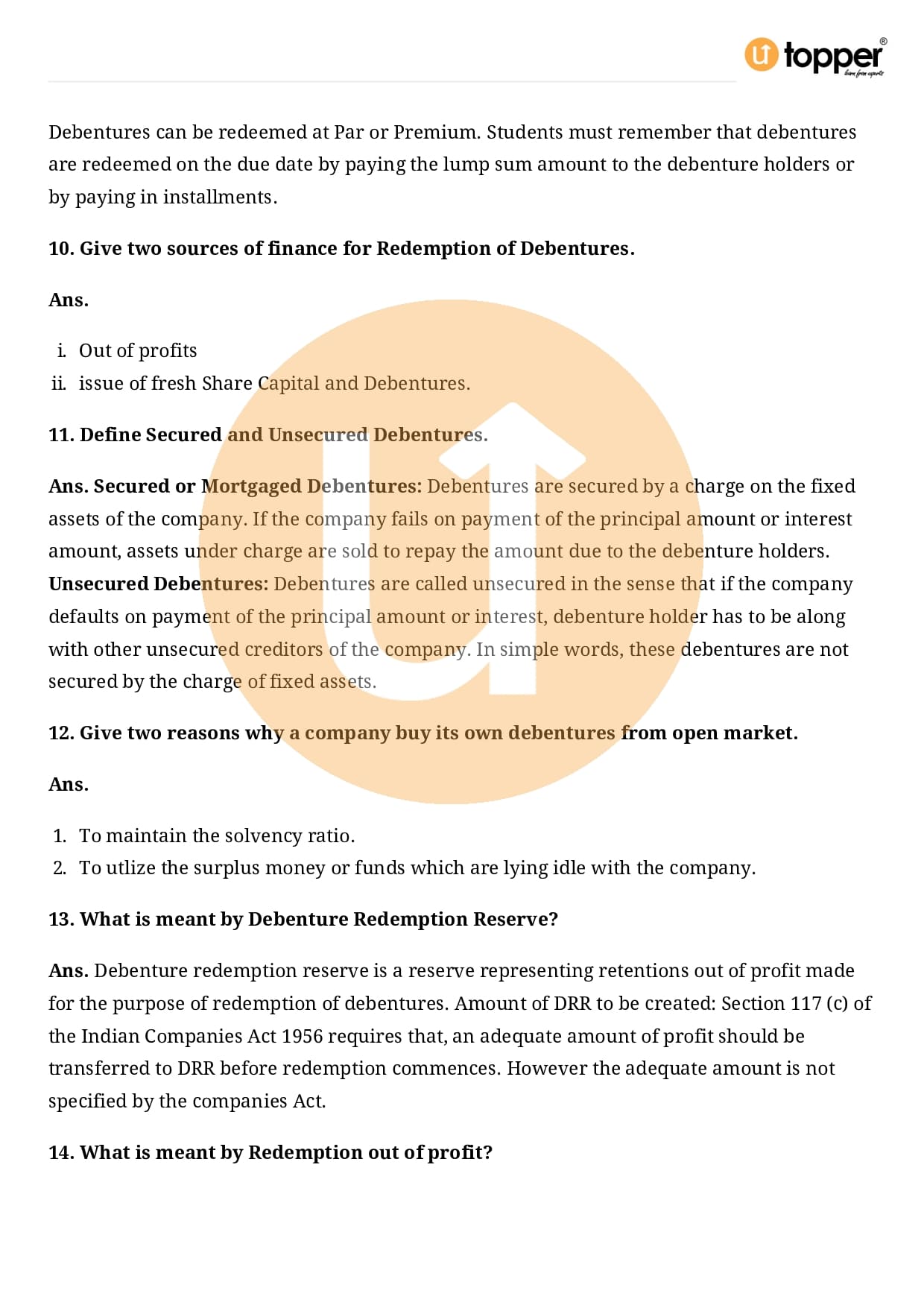 topper
learn from experts

Debentures can be redeemed at Par or Premium. Students must remember that debentures are redeemed on the due date by paying the lump sum amount to the debenture holders or by paying in installments.

10. Give two sources of finance for Redemption of Debentures.

Ans.

i. Out of profits
ii. issue of fresh Share Capital and Debentures.

11. Define Secured and Unsecured Debentures.

Ans. Secured or Mortgaged Debentures: Debentures are secured by a charge on the fixed assets of the company. If the company fails on payment of the principal amount or interest amount, assets under charge are sold to repay the amount due to the debenture holders.
Unsecured Debentures: Debentures are called unsecured in the sense that if the company defaults on payment of the principal amount or interest, debenture holder has to be along with other unsecured creditors of the company. In simple words, these debentures are not secured by the charge of fixed assets.

12. Give two reasons why a company buy its own debentures from open market.

Ans.

1. To maintain the solvency ratio.
2. To utlize the surplus money or funds which are lying idle with the company.

13. What is meant by Debenture Redemption Reserve?

Ans. Debenture redemption reserve is a reserve representing retentions out of profit made for the purpose of redemption of debentures. Amount of DRR to be created: Section 117 (c) of the Indian Companies Act 1956 requires that, an adequate amount of profit should be transferred to DRR before redemption commences. However the adequate amount is not specified by the companies Act.

14. What is meant by Redemption out of profit?